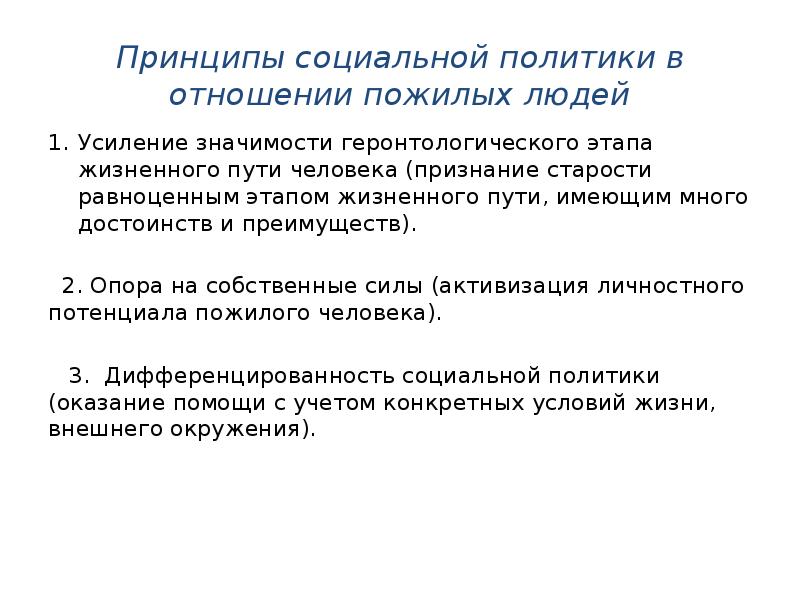 Принципы социальной политики в отношении пожилых людей

1. Усиление значимости геронтологического этапа жизненного пути человека (признание старости равноценным этапом жизненного пути, имеющим много достоинств и преимуществ).

2. Опора на собственные силы (активизация личностного потенциала пожилого человека).

3. Дифференцированность социальной политики (оказание помощи с учетом конкретных условий жизни, внешнего окружения).